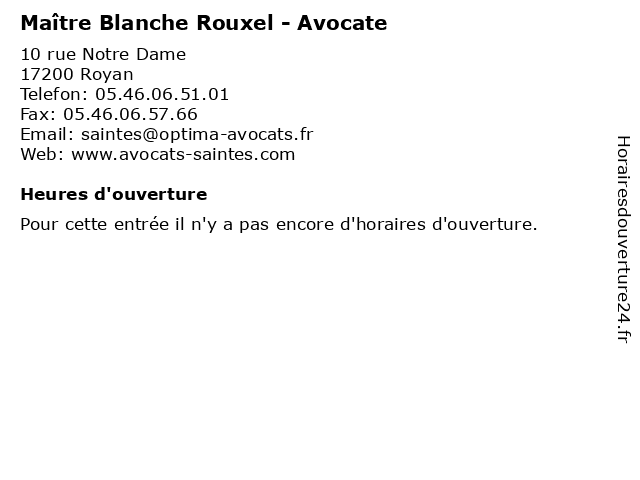 Maître Blanche Rouxel - Avocate

10 rue Notre Dame
17200 Royan
Telefon: 05.46.06.51.01
Fax: 05.46.06.57.66
Email: saintes@optima-avocats.fr
Web: www.avocats-saintes.com

Heures d'ouverture

Pour cette entrée il n'y a pas encore d'horaires d'ouverture.

Horairesdouverture24.fr